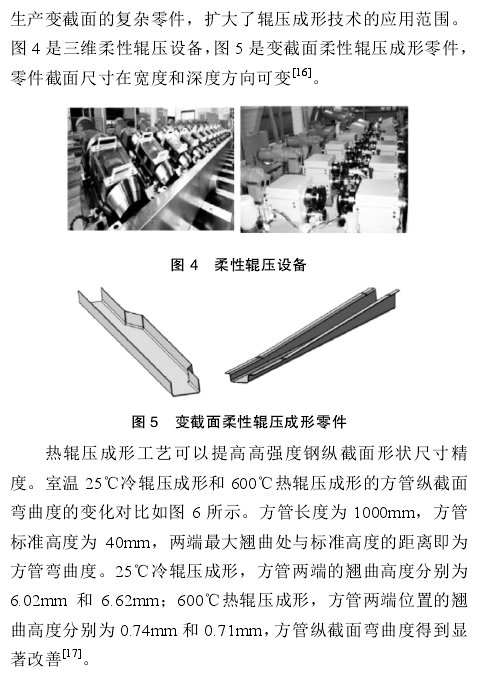 生产变截面的复杂零件，扩大了辊压成形技术的应用范围。图 4 是三维柔性辊压设备，图 5 是变截面柔性辊压成形零件，零件截面尺寸在宽度和深度方向可变$^{[16]}$。

图 4　柔性辊压设备

图 5　变截面柔性辊压成形零件

热辊压成形工艺可以提高高强度钢纵截面形状尺寸精度。室温 25℃冷辊压成形和 600℃热辊压成形的方管纵截面弯曲度的变化对比如图 6 所示。方管长度为 1000mm，方管标准高度为 40mm，两端最大翘曲处与标准高度的距离即为方管弯曲度。25℃冷辊压成形，方管两端的翘曲高度分别为 6.02mm 和 6.62mm；600℃热辊压成形，方管两端位置的翘曲高度分别为 0.74mm 和 0.71mm，方管纵截面弯曲度得到显著改善$^{[17]}$。